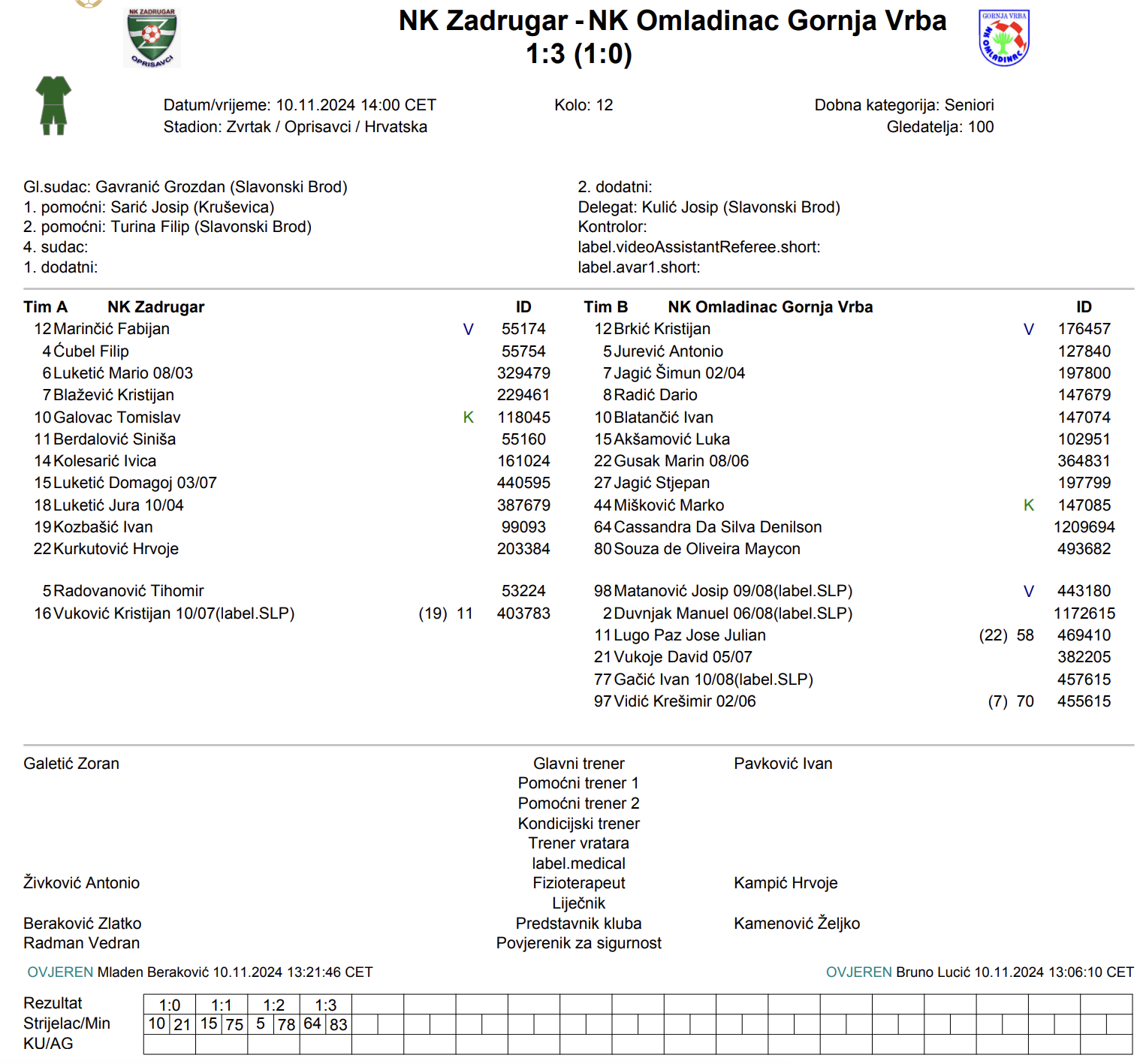 NK ZADRUGAR OPRISAVCI

NK Zadrugar - NK Omladinac Gornja Vrba
1:3 (1:0)

GORNJA VRBA NK OMLADINAC

Datum/vrijeme: 10.11.2024 14:00 CET
Stadion: Zvrtak / Oprisavci / Hrvatska

Kolo: 12

Dobna kategorija: Seniori
Gledatelja: 100

Gl.sudac: Gavranić Grozdan (Slavonski Brod)
1. pomoćni: Sarić Josip (Kruševica)
2. pomoćni: Turina Filip (Slavonski Brod)
4. sudac:
1. dodatni:

2. dodatni:
Delegat: Kulić Josip (Slavonski Brod)
Kontrolor:
label.videoAssistantReferee.short:
label.avar1.short:

Tim A NK Zadrugar ID
12 Marinčić Fabijan V 55174
4 Ćubel Filip 55754
6 Luketić Mario 08/03 329479
7 Blažević Kristijan 229461
10 Galovac Tomislav K 118045
11 Berdalović Siniša 55160
14 Kolesarić Ivica 161024
15 Luketić Domagoj 03/07 440595
18 Luketić Jura 10/04 387679
19 Kozbašić Ivan 99093
22 Kurkutović Hrvoje 203384

5 Radovanović Tihomir 53224
16 Vuković Kristijan 10/07(label.SLP) (19) 11 403783

Tim B NK Omladinac Gornja Vrba ID
12 Brkić Kristijan V 176457
5 Jurević Antonio 127840
7 Jagić Šimun 02/04 197800
8 Radić Dario 147679
10 Blatančić Ivan 147074
15 Akšamović Luka 102951
22 Gusak Marin 08/06 364831
27 Jagić Stjepan 197799
44 Mišković Marko K 147085
64 Cassandra Da Silva Denilson 1209694
80 Souza de Oliveira Maycon 493682

98 Matanović Josip 09/08(label.SLP) V 443180
2 Duvnjak Manuel 06/08(label.SLP) 1172615
11 Lugo Paz Jose Julian (22) 58 469410
21 Vukoje David 05/07 382205
77 Gačić Ivan 10/08(label.SLP) 457615
97 Vidić Krešimir 02/06 (7) 70 455615

Galetić Zoran

Živković Antonio

Beraković Zlatko
Radman Vedran

Glavni trener
Pomoćni trener 1
Pomoćni trener 2
Kondicijski trener
Trener vratara
label.medical
Fizioterapeut
Liječnik
Predstavnik kluba
Povjerenik za sigurnost

Pavković Ivan

Kampić Hrvoje

Kamenović Željko

OVJEREN Mladen Beraković 10.11.2024 13:21:46 CET
OVJEREN Bruno Lucić 10.11.2024 13:06:10 CET

| Rezultat | 1:0 | | 1:1 | | 1:2 | | 1:3 | |
|---|---|---|---|---|---|---|---|---|
| Strijelac/Min | 10 | 21 | 15 | 75 | 5 | 78 | 64 | 83 |
| KU/AG | | | | | | | | |